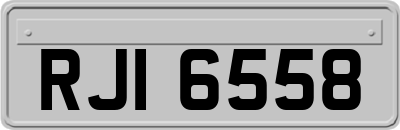 RJI 6558